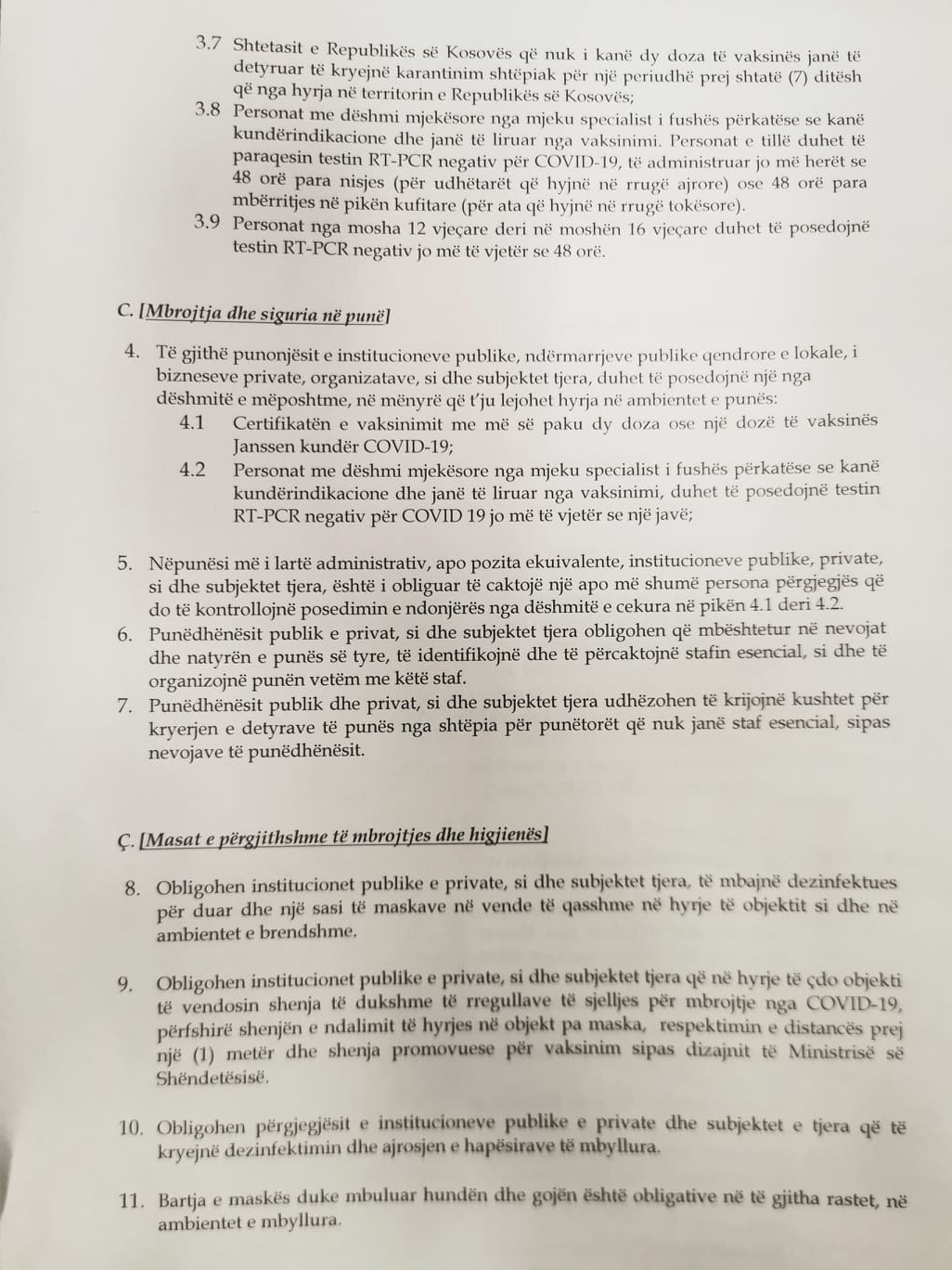 3.7 Shtetasit e Republikës së Kosovës që nuk i kanë dy doza të vaksinës janë të detyruar të kryejnë karantinim shtëpiak për një periudhë prej shtatë (7) ditësh që nga hyrja në territorin e Republikës së Kosovës;
3.8 Personat me dëshmi mjekësore nga mjeku specialist i fushës përkatëse se kanë kundërindikacione dhe janë të liruar nga vaksinimi. Personat e tillë duhet të paraqesin testin RT-PCR negativ për COVID-19, të administruar jo më herët se 48 orë para nisjes (për udhëtarët që hyjnë në rrugë ajrore) ose 48 orë para mbërritjes në pikën kufitare (për ata që hyjnë në rrugë tokësore).
3.9 Personat nga mosha 12 vjeçare deri në moshën 16 vjeçare duhet të posedojnë testin RT-PCR negativ jo më të vjetër se 48 orë.

C. [Mbrojtja dhe siguria në punë]

4. Të gjithë punonjësit e institucioneve publike, ndërmarrjeve publike qendrore e lokale, i bizneseve private, organizatave, si dhe subjektet tjera, duhet të posedojnë një nga dëshmitë e mëposhtme, në mënyrë që t'ju lejohet hyrja në ambientet e punës:
4.1 Certifikatën e vaksinimit me më së paku dy doza ose një dozë të vaksinës Janssen kundër COVID-19;
4.2 Personat me dëshmi mjekësore nga mjeku specialist i fushës përkatëse se kanë kundërindikacione dhe janë të liruar nga vaksinimi, duhet të posedojnë testin RT-PCR negativ për COVID 19 jo më të vjetër se një javë;

5. Nëpunësi më i lartë administrativ, apo pozita ekuivalente, institucioneve publike, private, si dhe subjektet tjera, është i obliguar të caktojë një apo më shumë persona përgjegjës që do të kontrollojnë posedimin e ndonjërës nga dëshmitë e cekura në pikën 4.1 deri 4.2.
6. Punëdhënësit publik e privat, si dhe subjektet tjera obligohen që mbështetur në nevojat dhe natyrën e punës së tyre, të identifikojnë dhe të përcaktojnë stafin esencial, si dhe të organizojnë punën vetëm me këtë staf.
7. Punëdhënësit publik dhe privat, si dhe subjektet tjera udhëzohen të krijojnë kushtet për kryerjen e detyrave të punës nga shtëpia për punëtorët që nuk janë staf esencial, sipas nevojave të punëdhënësit.

Ç. [Masat e përgjithshme të mbrojtjes dhe higjienës]

8. Obligohen institucionet publike e private, si dhe subjektet tjera, të mbajnë dezinfektues për duar dhe një sasi të maskave në vende të qasshme në hyrje të objektit si dhe në ambientet e brendshme.

9. Obligohen institucionet publike e private, si dhe subjektet tjera që në hyrje të çdo objekti të vendosin shenja të dukshme të rregullave të sjelljes për mbrojtje nga COVID-19, përfshirë shenjën e ndalimit të hyrjes në objekt pa maska, respektimin e distancës prej një (1) metër dhe shenja promovuese për vaksinim sipas dizajnit të Ministrisë së Shëndetësisë.

10. Obligohen përgjegjësit e institucioneve publike e private dhe subjektet e tjera që të kryejnë dezinfektimin dhe ajrosjen e hapësirave të mbyllura.

11. Bartja e maskës duke mbuluar hundën dhe gojën është obligative në të gjitha rastet, në ambientet e mbyllura.